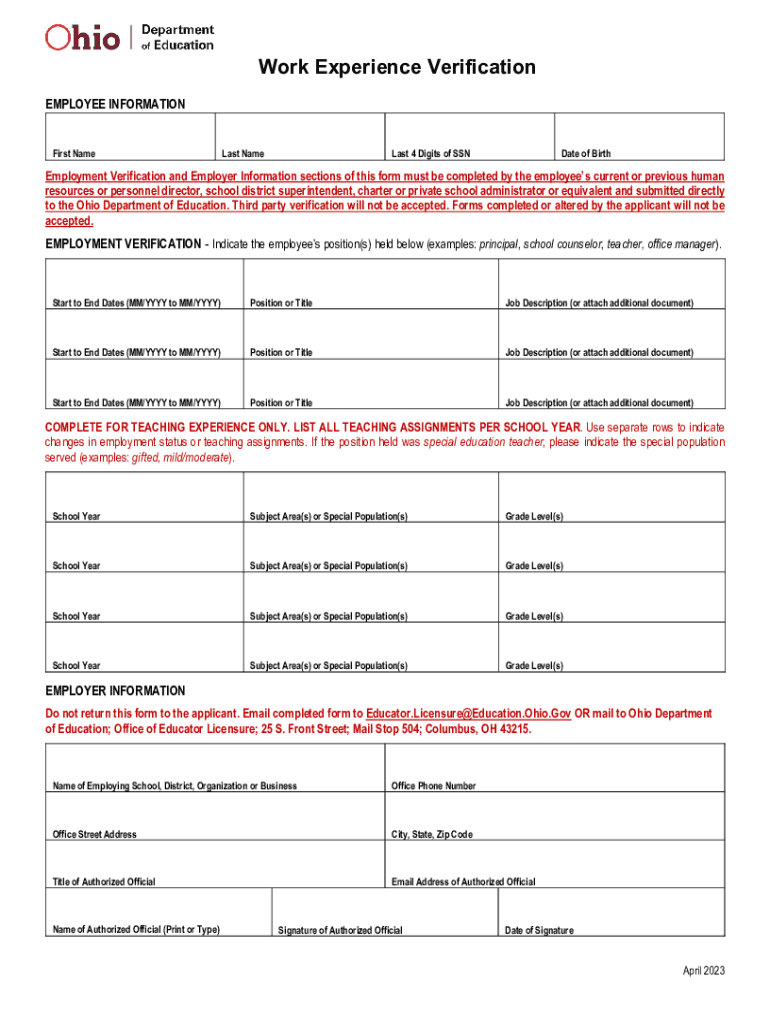 Ohio | Department of Education

Work Experience Verification

EMPLOYEE INFORMATION

| First Name | Last Name | Last 4 Digits of SSN | Date of Birth |
|---|---|---|---|

Employment Verification and Employer Information sections of this form must be completed by the employee's current or previous human resources or personnel director, school district superintendent, charter or private school administrator or equivalent and submitted directly to the Ohio Department of Education. Third party verification will not be accepted. Forms completed or altered by the applicant will not be accepted.

EMPLOYMENT VERIFICATION - Indicate the employee's position(s) held below (examples: principal, school counselor, teacher, office manager).

| Start to End Dates (MM/YYYY to MM/YYYY) | Position or Title | Job Description (or attach additional document) |
|---|---|---|
| Start to End Dates (MM/YYYY to MM/YYYY) | Position or Title | Job Description (or attach additional document) |
| Start to End Dates (MM/YYYY to MM/YYYY) | Position or Title | Job Description (or attach additional document) |

COMPLETE FOR TEACHING EXPERIENCE ONLY. LIST ALL TEACHING ASSIGNMENTS PER SCHOOL YEAR. Use separate rows to indicate changes in employment status or teaching assignments. If the position held was special education teacher, please indicate the special population served (examples: gifted, mild/moderate).

| School Year | Subject Area(s) or Special Population(s) | Grade Level(s) |
|---|---|---|
| School Year | Subject Area(s) or Special Population(s) | Grade Level(s) |
| School Year | Subject Area(s) or Special Population(s) | Grade Level(s) |
| School Year | Subject Area(s) or Special Population(s) | Grade Level(s) |

EMPLOYER INFORMATION

Do not return this form to the applicant. Email completed form to Educator.Licensure@Education.Ohio.Gov OR mail to Ohio Department of Education; Office of Educator Licensure; 25 S. Front Street; Mail Stop 504; Columbus, OH 43215.

| Name of Employing School, District, Organization or Business | Office Phone Number |
|---|---|
| Office Street Address | City, State, Zip Code |
| Title of Authorized Official | Email Address of Authorized Official |

| Name of Authorized Official (Print or Type) | Signature of Authorized Official | Date of Signature |
|---|---|---|

April 2023